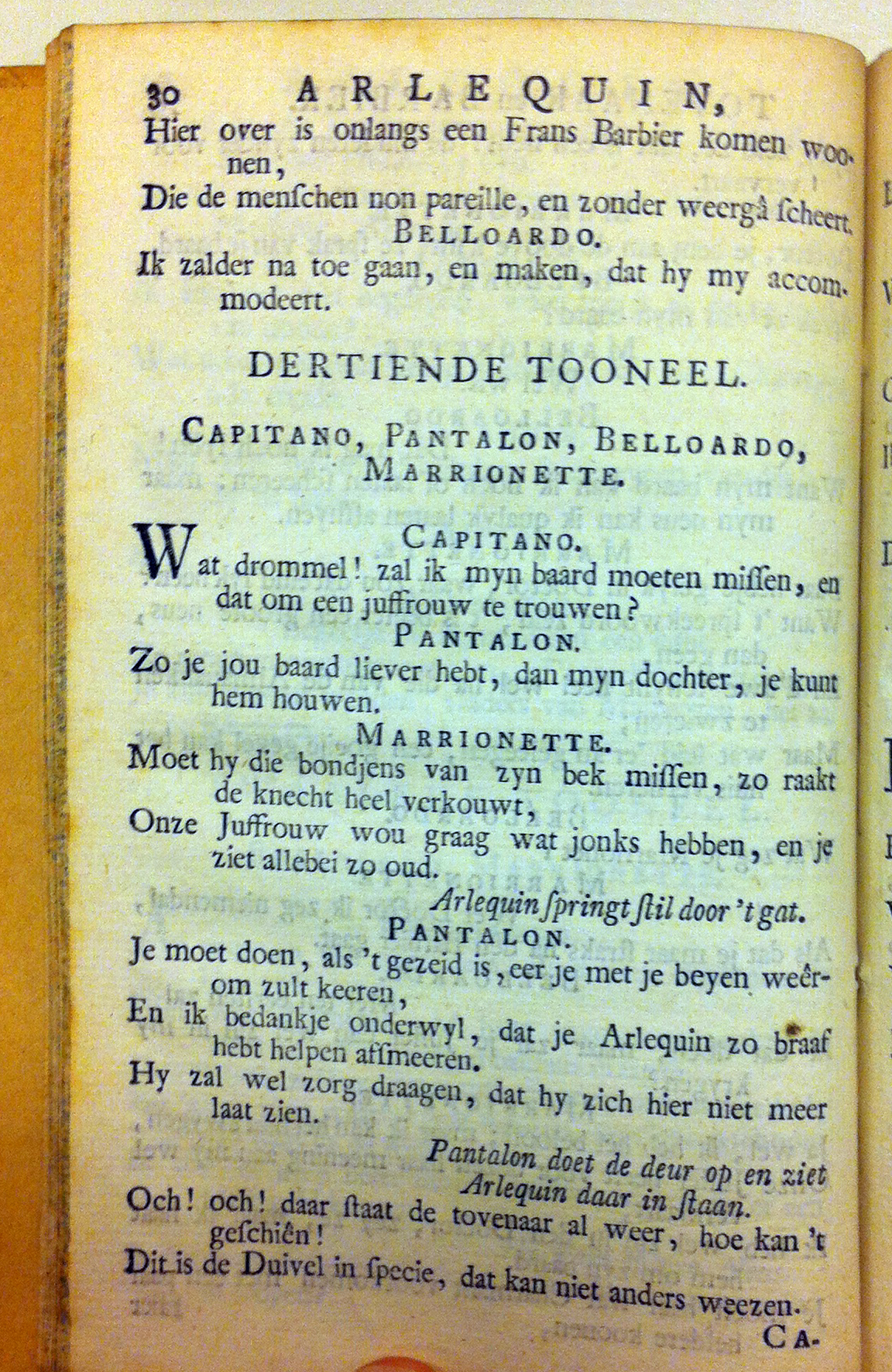 30 ARLEQUIN,

Hier over is onlangs een Frans Barbier komen woonen,
Die de menschen non pareille, en zonder weergâ scheert.

BELLOARDO.

Ik zalder na toe gaan, en maken, dat hy my accommodeert.

DERTIENDE TOONEEL.

CAPITANO, PANTALON, BELLOARDO, MARRIONETTE.

CAPITANO.

Wat drommel! zal ik myn baard moeten missen, en dat om een juffrouw te trouwen?

PANTALON.

Zo je jou baard liever hebt, dan myn dochter, je kunt hem houwen.

MARRIONETTE.

Moet hy die bondjens van zyn bek missen, zo raakt de knecht heel verkouwt,
Onze Juffrouw wou graag wat jonks hebben, en je ziet allebei zo oud.

Arlequin springt stil door 't gat.

PANTALON.

Je moet doen, als 't gezeid is, eer je met je beyen weêrom zult keeren,
En ik bedankje onderwyl, dat je Arlequin zo braaf hebt helpen afsmeeren.
Hy zal wel zorg draagen, dat hy zich hier niet meer laat zien.

Pantalon doet de deur op en ziet Arlequin daar in staan.

Och! och! daar staat de tovenaar al weer, hoe kan 't geschiên!
Dit is de Duivel in specie, dat kan niet anders weezen.

CA-